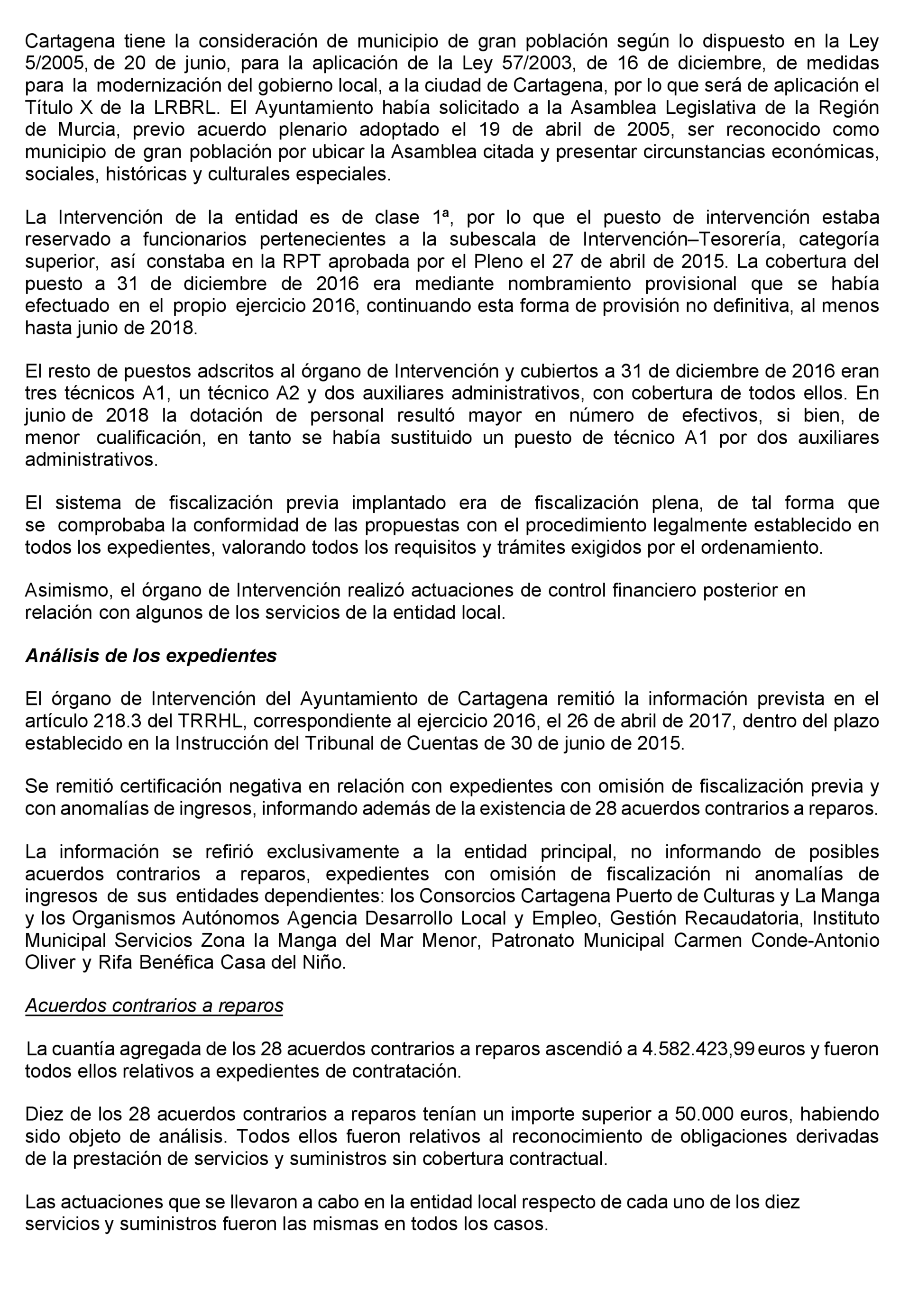 Cartagena tiene la consideración de municipio de gran población según lo dispuesto en la Ley 5/2005, de 20 de junio, para la aplicación de la Ley 57/2003, de 16 de diciembre, de medidas para la modernización del gobierno local, a la ciudad de Cartagena, por lo que será de aplicación el Título X de la LRBRL. El Ayuntamiento había solicitado a la Asamblea Legislativa de la Región de Murcia, previo acuerdo plenario adoptado el 19 de abril de 2005, ser reconocido como municipio de gran población por ubicar la Asamblea citada y presentar circunstancias económicas, sociales, históricas y culturales especiales.

La Intervención de la entidad es de clase 1ª, por lo que el puesto de intervención estaba reservado a funcionarios pertenecientes a la subescala de Intervención–Tesorería, categoría superior, así constaba en la RPT aprobada por el Pleno el 27 de abril de 2015. La cobertura del puesto a 31 de diciembre de 2016 era mediante nombramiento provisional que se había efectuado en el propio ejercicio 2016, continuando esta forma de provisión no definitiva, al menos hasta junio de 2018.

El resto de puestos adscritos al órgano de Intervención y cubiertos a 31 de diciembre de 2016 eran tres técnicos A1, un técnico A2 y dos auxiliares administrativos, con cobertura de todos ellos. En junio de 2018 la dotación de personal resultó mayor en número de efectivos, si bien, de menor cualificación, en tanto se había sustituido un puesto de técnico A1 por dos auxiliares administrativos.

El sistema de fiscalización previa implantado era de fiscalización plena, de tal forma que se comprobaba la conformidad de las propuestas con el procedimiento legalmente establecido en todos los expedientes, valorando todos los requisitos y trámites exigidos por el ordenamiento.

Asimismo, el órgano de Intervención realizó actuaciones de control financiero posterior en relación con algunos de los servicios de la entidad local.

Análisis de los expedientes

El órgano de Intervención del Ayuntamiento de Cartagena remitió la información prevista en el artículo 218.3 del TRRHL, correspondiente al ejercicio 2016, el 26 de abril de 2017, dentro del plazo establecido en la Instrucción del Tribunal de Cuentas de 30 de junio de 2015.

Se remitió certificación negativa en relación con expedientes con omisión de fiscalización previa y con anomalías de ingresos, informando además de la existencia de 28 acuerdos contrarios a reparos.

La información se refirió exclusivamente a la entidad principal, no informando de posibles acuerdos contrarios a reparos, expedientes con omisión de fiscalización ni anomalías de ingresos de sus entidades dependientes: los Consorcios Cartagena Puerto de Culturas y La Manga y los Organismos Autónomos Agencia Desarrollo Local y Empleo, Gestión Recaudatoria, Instituto Municipal Servicios Zona la Manga del Mar Menor, Patronato Municipal Carmen Conde-Antonio Oliver y Rifa Benéfica Casa del Niño.

Acuerdos contrarios a reparos

La cuantía agregada de los 28 acuerdos contrarios a reparos ascendió a 4.582.423,99 euros y fueron todos ellos relativos a expedientes de contratación.

Diez de los 28 acuerdos contrarios a reparos tenían un importe superior a 50.000 euros, habiendo sido objeto de análisis. Todos ellos fueron relativos al reconocimiento de obligaciones derivadas de la prestación de servicios y suministros sin cobertura contractual.

Las actuaciones que se llevaron a cabo en la entidad local respecto de cada uno de los diez servicios y suministros fueron las mismas en todos los casos.